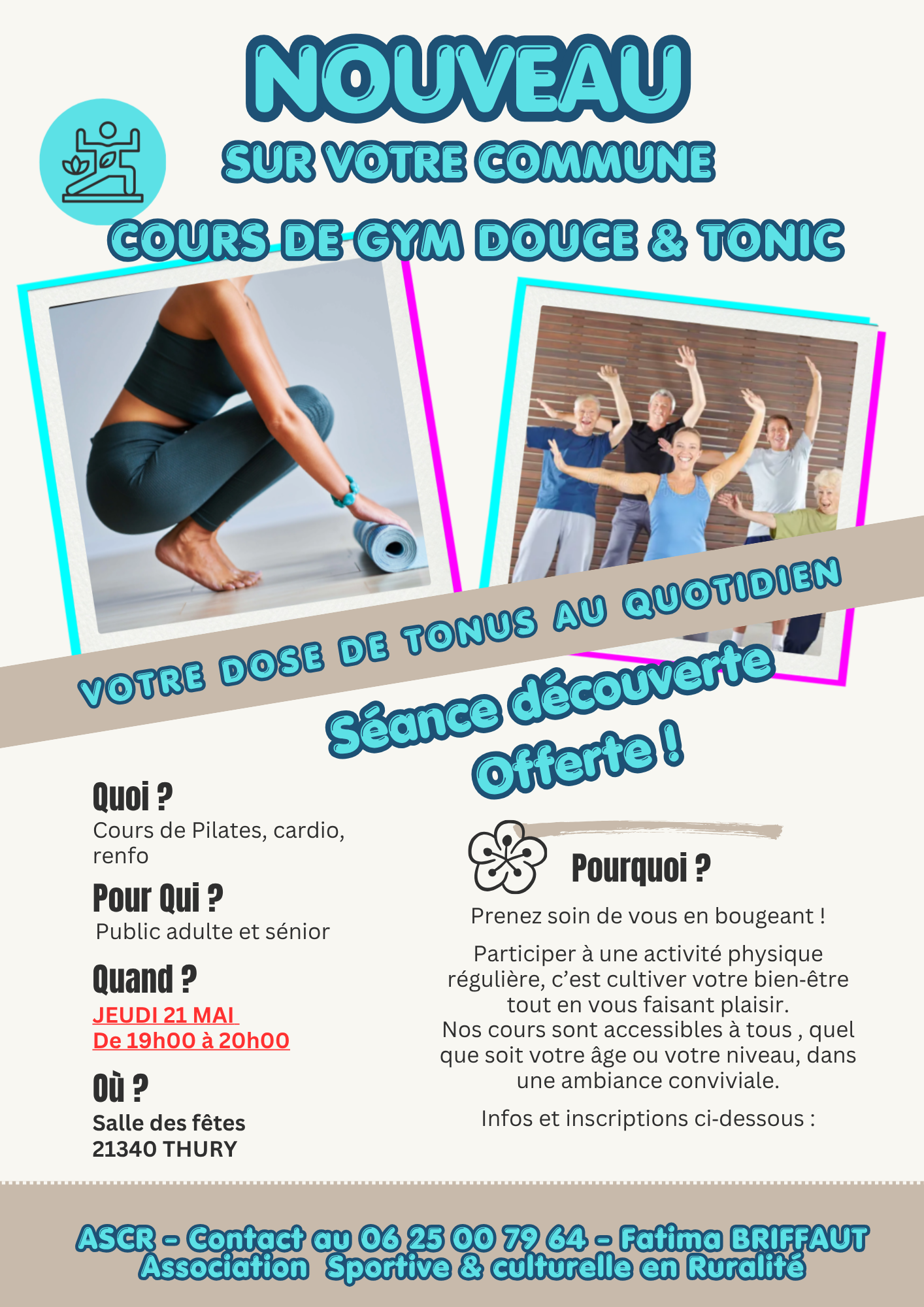 NOUVEAU

SUR VOTRE COMMUNE

COURS DE GYM DOUCE & TONIC

VOTRE DOSE DE TONUS AU QUOTIDIEN

Séance découverte Offerte !

Quoi ?
Cours de Pilates, cardio, renfo

Pour Qui ?
Public adulte et sénior

Quand ?
JEUDI 21 MAI
De 19h00 à 20h00

Où ?
Salle des fêtes
21340 THURY

Pourquoi ?

Prenez soin de vous en bougeant !

Participer à une activité physique régulière, c'est cultiver votre bien-être tout en vous faisant plaisir.
Nos cours sont accessibles à tous , quel que soit votre âge ou votre niveau, dans une ambiance conviviale.

Infos et inscriptions ci-dessous :

ASCR - Contact au 06 25 00 79 64 - Fatima BRIFFAUT
Association Sportive & culturelle en Ruralité